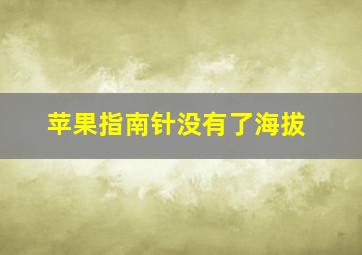 苹果指南针没有了海拔